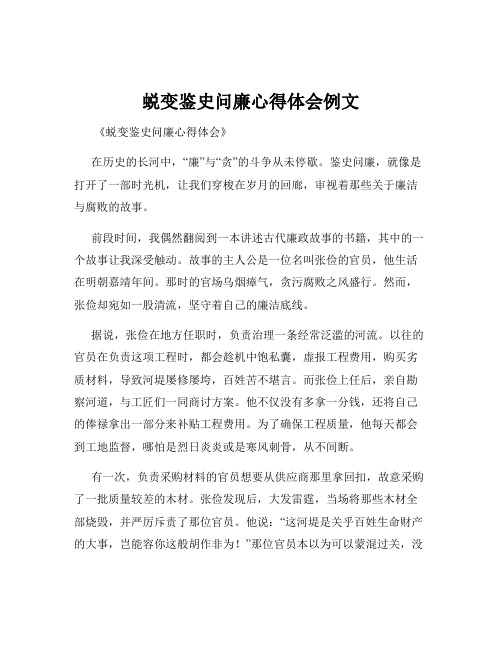 蜕变鉴史问廉心得体会例文

《蜕变鉴史问廉心得体会》

在历史的长河中，“廉”与“贪”的斗争从未停歇。鉴史问廉，就像是打开了一部时光机，让我们穿梭在岁月的回廊，审视着那些关于廉洁与腐败的故事。

前段时间，我偶然翻阅到一本讲述古代廉政故事的书籍，其中的一个故事让我深受触动。故事的主人公是一位名叫张俭的官员，他生活在明朝嘉靖年间。那时的官场乌烟瘴气，贪污腐败之风盛行。然而，张俭却宛如一股清流，坚守着自己的廉洁底线。

据说，张俭在地方任职时，负责治理一条经常泛滥的河流。以往的官员在负责这项工程时，都会趁机中饱私囊，虚报工程费用，购买劣质材料，导致河堤屡修屡垮，百姓苦不堪言。而张俭上任后，亲自勘察河道，与工匠们一同商讨方案。他不仅没有多拿一分钱，还将自己的俸禄拿出一部分来补贴工程费用。为了确保工程质量，他每天都会到工地监督，哪怕是烈日炎炎或是寒风刺骨，从不间断。

有一次，负责采购材料的官员想要从供应商那里拿回扣，故意采购了一批质量较差的木材。张俭发现后，大发雷霆，当场将那些木材全部烧毁，并严厉斥责了那位官员。他说：“这河堤是关乎百姓生命财产的大事，岂能容你这般胡作非为！”那位官员本以为可以蒙混过关，没